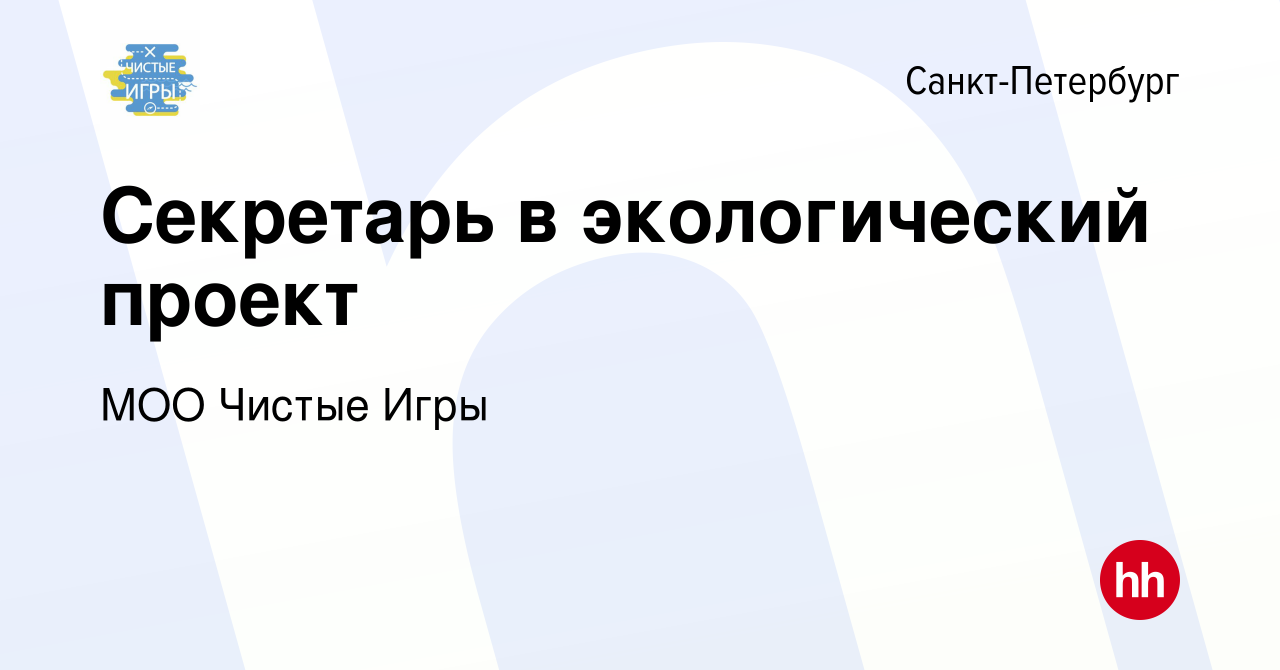 ЧИСТЫЕ ИГРЫ

Санкт-Петербург

Секретарь в экологический проект

МОО Чистые Игры

hh